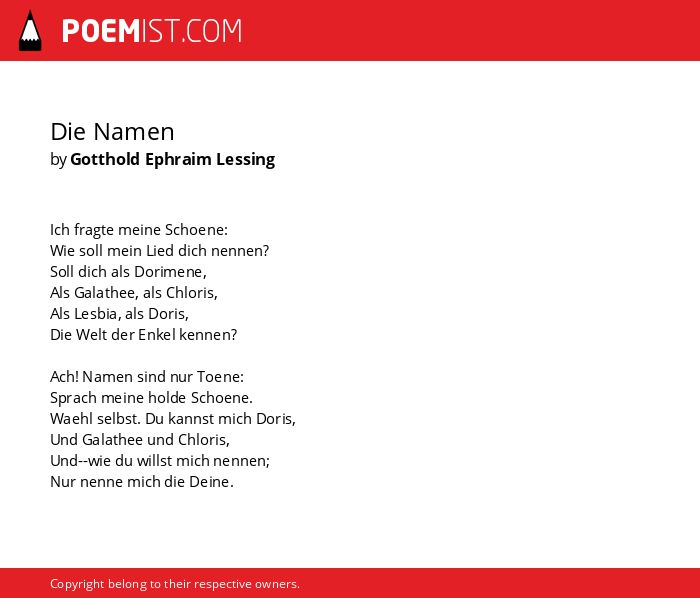 POEMIST.COM

Die Namen
by Gotthold Ephraim Lessing

Ich fragte meine Schoene:
Wie soll mein Lied dich nennen?
Soll dich als Dorimene,
Als Galathee, als Chloris,
Als Lesbia, als Doris,
Die Welt der Enkel kennen?

Ach! Namen sind nur Toene:
Sprach meine holde Schoene.
Waehl selbst. Du kannst mich Doris,
Und Galathee und Chloris,
Und--wie du willst mich nennen;
Nur nenne mich die Deine.

Copyright belong to their respective owners.